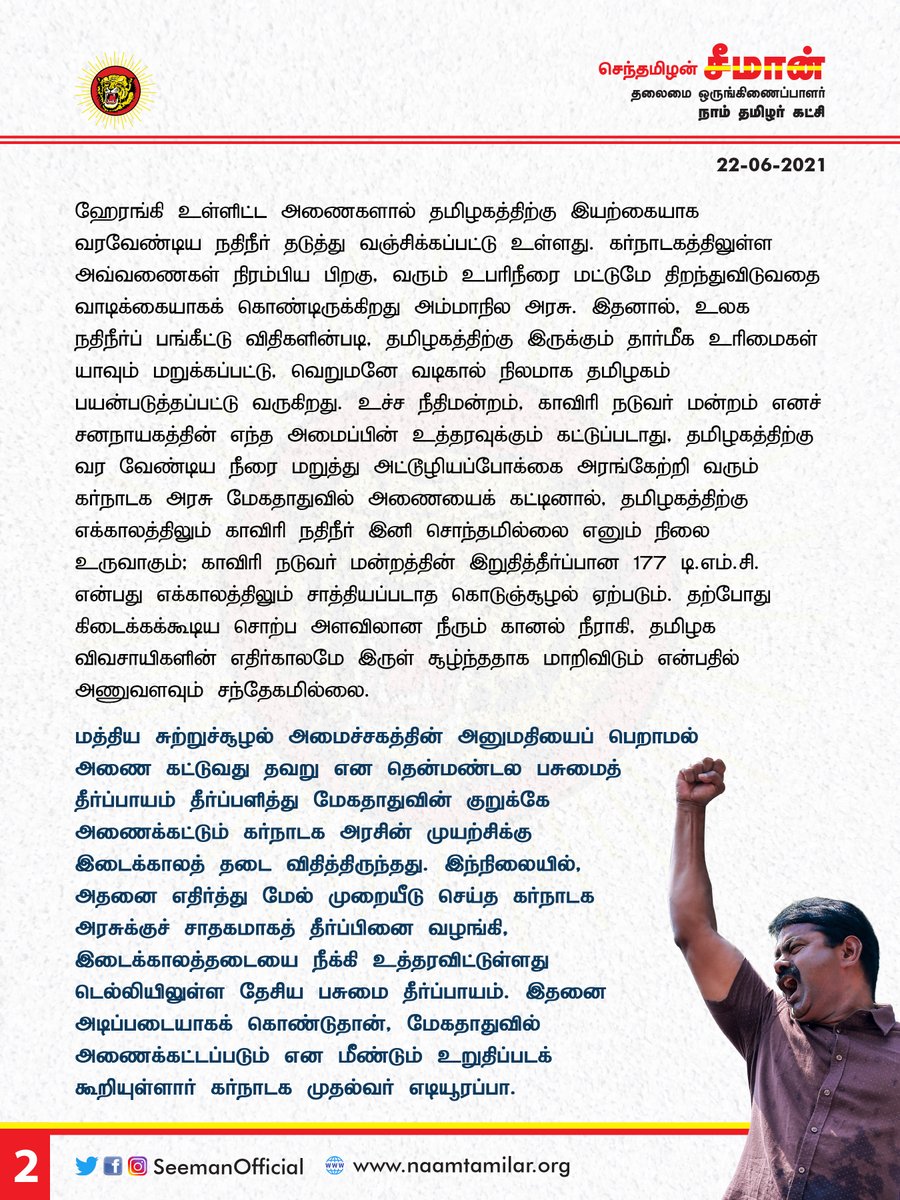 செந்தமிழன் சீமான்
தலைமை ஒருங்கிணைப்பாளர்
நாம் தமிழர் கட்சி

22-06-2021

ஹேரங்கி உள்ளிட்ட அணைகளால் தமிழகத்திற்கு இயற்கையாக வரவேண்டிய நதிநீர் தடுத்து வஞ்சிக்கப்பட்டு உள்ளது. கர்நாடகத்திலுள்ள அவ்வணைகள் நிரம்பிய பிறகு, வரும் உபரிநீரை மட்டுமே திறந்துவிடுவதை வாடிக்கையாகக் கொண்டிருக்கிறது அம்மாநில அரசு. இதனால், உலக நதிநீர்ப் பங்கீட்டு விதிகளின்படி, தமிழகத்திற்கு இருக்கும் தார்மீக உரிமைகள் யாவும் மறுக்கப்பட்டு, வெறுமனே வடிகால் நிலமாக தமிழகம் பயன்படுத்தப்பட்டு வருகிறது. உச்ச நீதிமன்றம், காவிரி நடுவர் மன்றம் எனச் சனநாயகத்தின் எந்த அமைப்பின் உத்தரவுக்கும் கட்டுப்படாது, தமிழகத்திற்கு வர வேண்டிய நீரை மறுத்து அட்டூழியப்போக்கை அரங்கேற்றி வரும் கர்நாடக அரசு மேகதாதுவில் அணையைக் கட்டினால், தமிழகத்திற்கு எக்காலத்திலும் காவிரி நதிநீர் இனி சொந்தமில்லை எனும் நிலை உருவாகும்; காவிரி நடுவர் மன்றத்தின் இறுதித்தீர்ப்பான 177 டி.எம்.சி. என்பது எக்காலத்திலும் சாத்தியப்படாத கொடுஞ்சூழல் ஏற்படும். தற்போது கிடைக்கக்கூடிய சொற்ப அளவிலான நீரும் கானல் நீராகி, தமிழக விவசாயிகளின் எதிர்காலமே இருள் சூழ்ந்ததாக மாறிவிடும் என்பதில் அணுவளவும் சந்தேகமில்லை.

மத்திய சுற்றுச்சூழல் அமைச்சகத்தின் அனுமதியைப் பெறாமல் அணை கட்டுவது தவறு என தென்மண்டல பசுமைத் தீர்ப்பாயம் தீர்ப்பளித்து மேகதாதுவின் குறுக்கே அணைக்கட்டும் கர்நாடக அரசின் முயற்சிக்கு இடைக்காலத் தடை விதித்திருந்தது. இந்நிலையில், அதனை எதிர்த்து மேல் முறையீடு செய்த கர்நாடக அரசுக்குச் சாதகமாகத் தீர்ப்பினை வழங்கி, இடைக்காலத்தடையை நீக்கி உத்தரவிட்டுள்ளது டெல்லியிலுள்ள தேசிய பசுமை தீர்ப்பாயம். இதனை அடிப்படையாகக் கொண்டுதான், மேகதாதுவில் அணைக்கட்டப்படும் என மீண்டும் உறுதிப்படக் கூறியுள்ளார் கர்நாடக முதல்வர் எடியூரப்பா.

2 SeemanOfficial www.naamtamilar.org